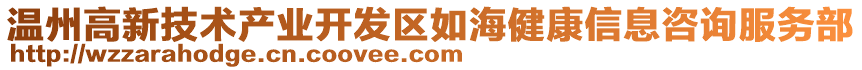 温州高新技术产业开发区如海健康信息咨询服务部
http://wzzarahodge.cn.coovee.com